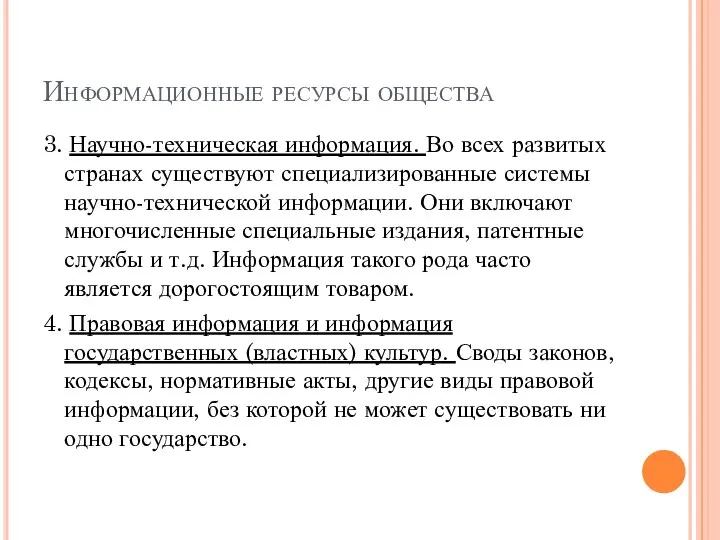 Информационные ресурсы общества

3. Научно-техническая информация. Во всех развитых странах существуют специализированные системы научно-технической информации. Они включают многочисленные специальные издания, патентные службы и т.д. Информация такого рода часто является дорогостоящим товаром.

4. Правовая информация и информация государственных (властных) культур. Своды законов, кодексы, нормативные акты, другие виды правовой информации, без которой не может существовать ни одно государство.